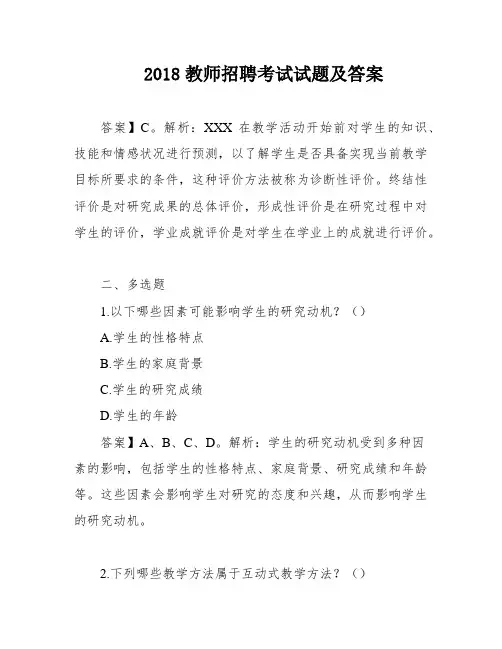 2018 教师招聘考试试题及答案

答案】C。解析：XXX 在教学活动开始前对学生的知识、技能和情感状况进行预测，以了解学生是否具备实现当前教学目标所要求的条件，这种评价方法被称为诊断性评价。终结性评价是对研究成果的总体评价，形成性评价是在研究过程中对学生的评价，学业成就评价是对学生在学业上的成就进行评价。

二、多选题

1.以下哪些因素可能影响学生的研究动机？（）

A.学生的性格特点

B.学生的家庭背景

C.学生的研究成绩

D.学生的年龄

答案】A、B、C、D。解析：学生的研究动机受到多种因素的影响，包括学生的性格特点、家庭背景、研究成绩和年龄等。这些因素会影响学生对研究的态度和兴趣，从而影响学生的研究动机。

2.下列哪些教学方法属于互动式教学方法？（）